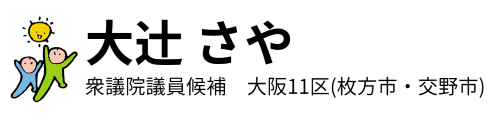 大辻 さや

衆議院議員候補　大阪11区(枚方市・交野市)